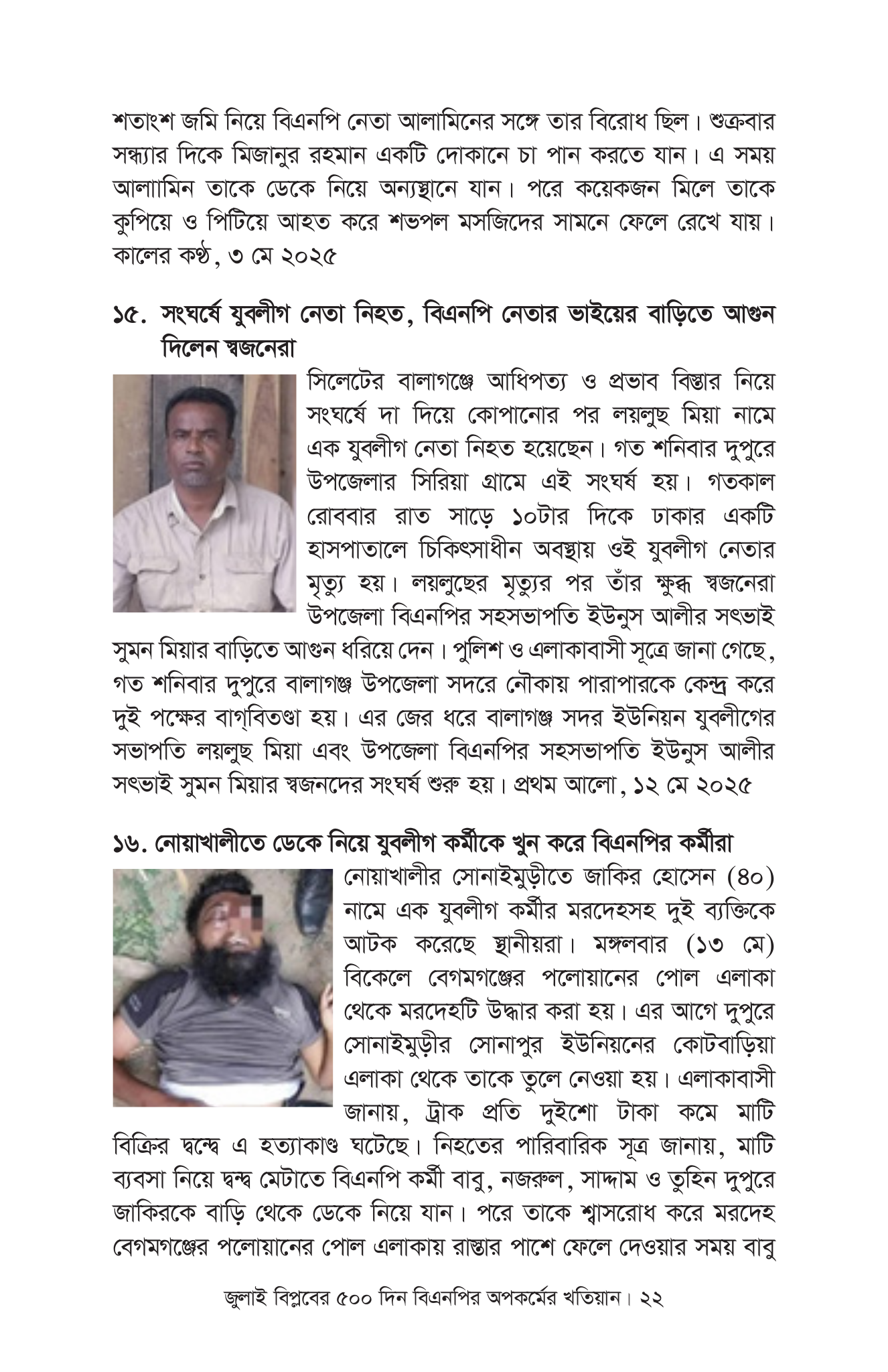 শতাংশ জমি নিয়ে বিএনপি নেতা আলামিনের সঙ্গে তার বিরোধ ছিল। শুক্রবার সন্ধ্যার দিকে মিজানুর রহমান একটি দোকানে চা পান করতে যান। এ সময় আলাামিন তাকে ডেকে নিয়ে অন্যস্থানে যান। পরে কয়েকজন মিলে তাকে কুপিয়ে ও পিটিয়ে আহত করে শভপল মসজিদের সামনে ফেলে রেখে যায়। কালের কণ্ঠ, ৩ মে ২০২৫

১৫. সংঘর্ষে যুবলীগ নেতা নিহত, বিএনপি নেতার ভাইয়ের বাড়িতে আগুন দিলেন স্বজনেরা

সিলেটের বালাগঞ্জে আধিপত্য ও প্রভাব বিস্তার নিয়ে সংঘর্ষে দা দিয়ে কোপানোর পর লয়লুছ মিয়া নামে এক যুবলীগ নেতা নিহত হয়েছেন। গত শনিবার দুপুরে উপজেলার সিরিয়া গ্রামে এই সংঘর্ষ হয়। গতকাল রোববার রাত সাড়ে ১০টার দিকে ঢাকার একটি হাসপাতালে চিকিৎসাধীন অবস্থায় ওই যুবলীগ নেতার মৃত্যু হয়। লয়লুছের মৃত্যুর পর তাঁর ক্ষুব্ধ স্বজনেরা উপজেলা বিএনপির সহসভাপতি ইউনুস আলীর সৎভাই সুমন মিয়ার বাড়িতে আগুন ধরিয়ে দেন। পুলিশ ও এলাকাবাসী সূত্রে জানা গেছে, গত শনিবার দুপুরে বালাগঞ্জ উপজেলা সদরে নৌকায় পারাপারকে কেন্দ্র করে দুই পক্ষের বাগ্‌বিতণ্ডা হয়। এর জের ধরে বালাগঞ্জ সদর ইউনিয়ন যুবলীগের সভাপতি লয়লুছ মিয়া এবং উপজেলা বিএনপির সহসভাপতি ইউনুস আলীর সৎভাই সুমন মিয়ার স্বজনদের সংঘর্ষ শুরু হয়। প্রথম আলো, ১২ মে ২০২৫

১৬. নোয়াখালীতে ডেকে নিয়ে যুবলীগ কর্মীকে খুন করে বিএনপির কর্মীরা

নোয়াখালীর সোনাইমুড়ীতে জাকির হোসেন (৪০) নামে এক যুবলীগ কর্মীর মরদেহসহ দুই ব্যক্তিকে আটক করেছে স্থানীয়রা। মঙ্গলবার (১৩ মে) বিকেলে বেগমগঞ্জের পলোয়ানের পোল এলাকা থেকে মরদেহটি উদ্ধার করা হয়। এর আগে দুপুরে সোনাইমুড়ীর সোনাপুর ইউনিয়নের কোটবাড়িয়া এলাকা থেকে তাকে তুলে নেওয়া হয়। এলাকাবাসী জানায়, ট্রাক প্রতি দুইশো টাকা কমে মাটি বিক্রির দ্বন্দ্বে এ হত্যাকাণ্ড ঘটেছে। নিহতের পারিবারিক সূত্র জানায়, মাটি ব্যবসা নিয়ে দ্বন্দ্ব মেটাতে বিএনপি কর্মী বাবু, নজরুল, সাদ্দাম ও তুহিন দুপুরে জাকিরকে বাড়ি থেকে ডেকে নিয়ে যান। পরে তাকে শ্বাসরোধ করে মরদেহ বেগমগঞ্জের পলোয়ানের পোল এলাকায় রাস্তার পাশে ফেলে দেওয়ার সময় বাবু

জুলাই বিপ্লবের ৫০০ দিন বিএনপির অপকর্মের খতিয়ান। ২২